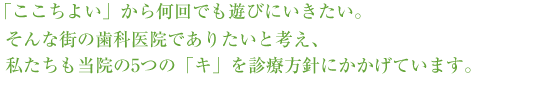 「ここちよい」から何回でも遊びにいきたい。
そんな街の歯科医院でありたいと考え、
私たちも当院の5つの「キ」を診療方針にかかげています。